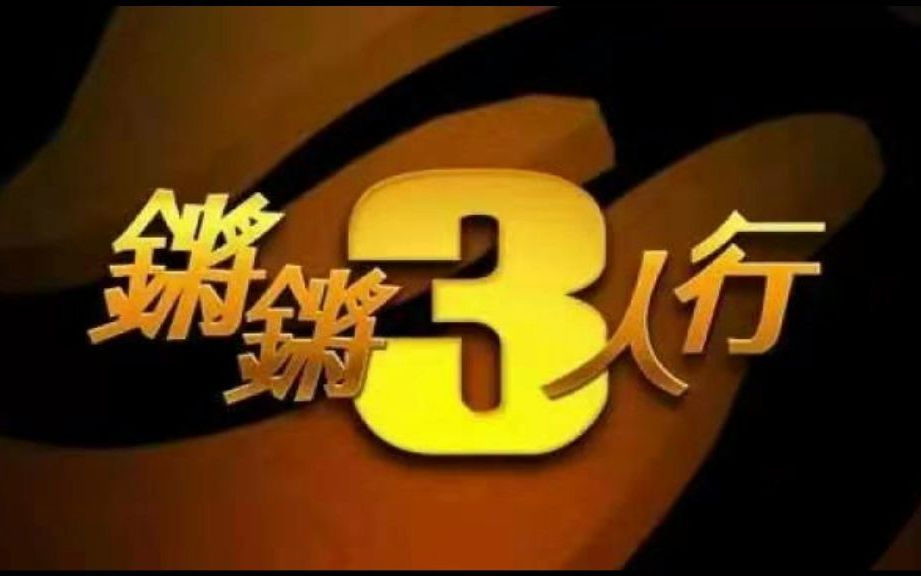 鏘鏘3人行